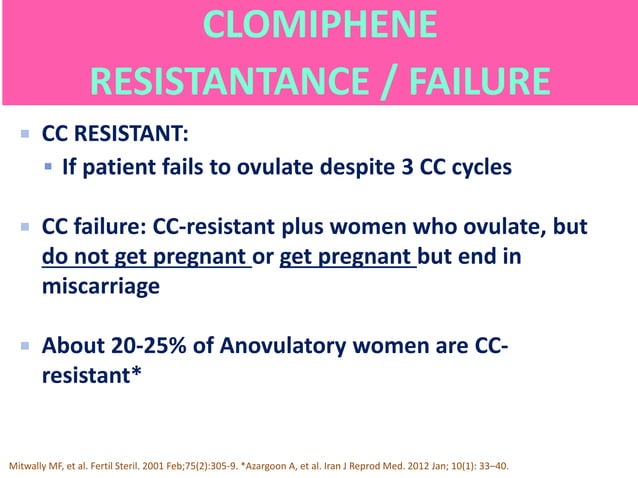 CLOMIPHENE
RESISTANTANCE / FAILURE

• CC RESISTANT:
• If patient fails to ovulate despite 3 CC cycles

• CC failure: CC-resistant plus women who ovulate, but do not get pregnant or get pregnant but end in miscarriage

• About 20-25% of Anovulatory women are CC-resistant*

Mitwally MF, et al. Fertil Steril. 2001 Feb;75(2):305-9. *Azargoon A, et al. Iran J Reprod Med. 2012 Jan; 10(1): 33–40.